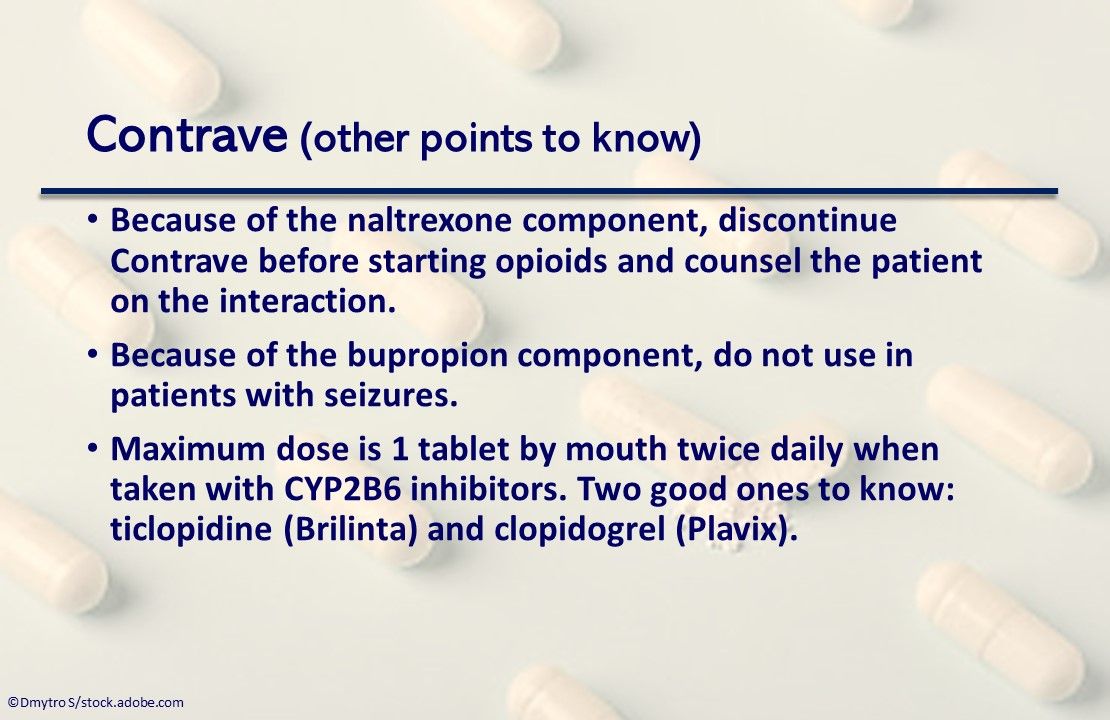 Contrave (other points to know)

• Because of the naltrexone component, discontinue Contrave before starting opioids and counsel the patient on the interaction.

• Because of the bupropion component, do not use in patients with seizures.

• Maximum dose is 1 tablet by mouth twice daily when taken with CYP2B6 inhibitors. Two good ones to know: ticlopidine (Brilinta) and clopidogrel (Plavix).

©Dmytro S/stock.adobe.com